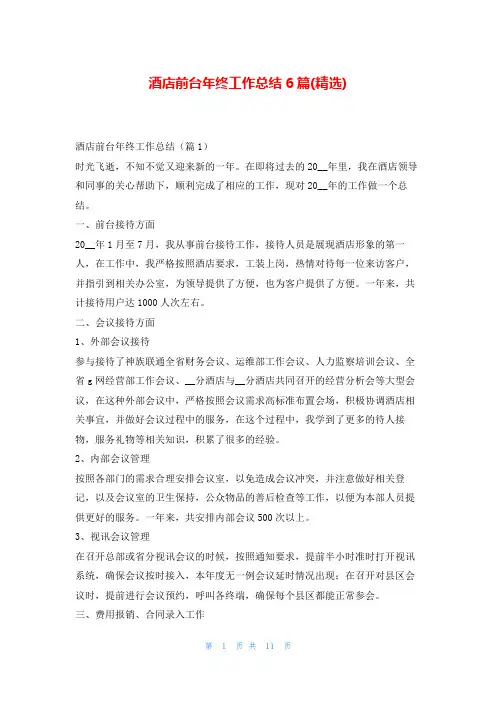 酒店前台年终工作总结 6 篇(精选)

酒店前台年终工作总结（篇 1）

时光飞逝，不知不觉又迎来新的一年。在即将过去的 20__年里，我在酒店领导和同事的关心帮助下，顺利完成了相应的工作，现对 20__年的工作做一个总结。

一、前台接待方面

20__年 1 月至 7 月，我从事前台接待工作，接待人员是展现酒店形象的第一人，在工作中，我严格按照酒店要求，工装上岗，热情对待每一位来访客户，并指引到相关办公室，为领导提供了方便，也为客户提供了方便。一年来，共计接待用户达 1000 人次左右。

二、会议接待方面

1、外部会议接待

参与接待了神族联通全省财务会议、运维部工作会议、人力监察培训会议、全省 g 网经营部工作会议、__分酒店与__分酒店共同召开的经营分析会等大型会议，在这种外部会议中，严格按照会议需求高标准布置会场，积极协调酒店相关事宜，并做好会议过程中的服务，在这个过程中，我学到了更多的待人接物，服务礼物等相关知识，积累了很多的经验。

2、内部会议管理

按照各部门的需求合理安排会议室，以免造成会议冲突，并注意做好相关登记，以及会议室的卫生保持，公众物品的善后检查等工作，以便为本部人员提供更好的服务。一年来，共安排内部会议 500 次以上。

3、视讯会议管理

在召开总部或省分视讯会议的时候，按照通知要求，提前半小时准时打开视讯系统，确保会议按时接入，本年度无一例会议延时情况出现；在召开对县区会议时，提前进行会议预约，呼叫各终端，确保每个县区都能正常参会。

三、费用报销、合同录入工作

第 1 页 共 11 页